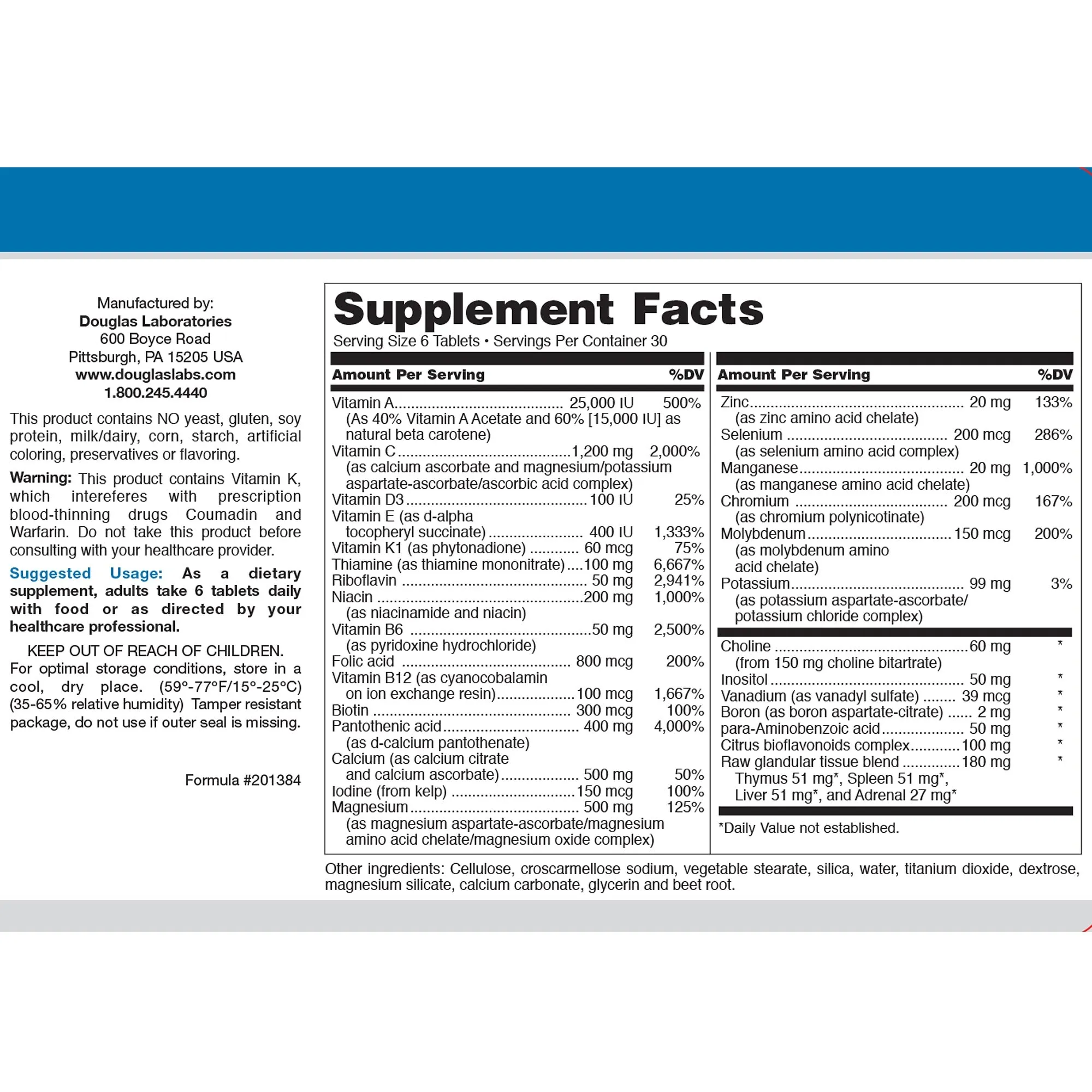 Manufactured by:
Douglas Laboratories
600 Boyce Road
Pittsburgh, PA 15205 USA
www.douglaslabs.com
1.800.245.4440

This product contains NO yeast, gluten, soy protein, milk/dairy, corn, starch, artificial coloring, preservatives or flavoring.

Warning: This product contains Vitamin K, which intereferes with prescription blood-thinning drugs Coumadin and Warfarin. Do not take this product before consulting with your healthcare provider.

Suggested Usage: As a dietary supplement, adults take 6 tablets daily with food or as directed by your healthcare professional.

KEEP OUT OF REACH OF CHILDREN. For optimal storage conditions, store in a cool, dry place. (59°-77°F/15°-25°C) (35-65% relative humidity) Tamper resistant package, do not use if outer seal is missing.

Formula #201384

Supplement Facts
Serving Size 6 Tablets • Servings Per Container 30

| Amount Per Serving | | %DV |
|---|---|---|
| Vitamin A (As 40% Vitamin A Acetate and 60% [15,000 IU] as natural beta carotene) | 25,000 IU | 500% |
| Vitamin C (as calcium ascorbate and magnesium/potassium aspartate-ascorbate/ascorbic acid complex) | 1,200 mg | 2,000% |
| Vitamin D3 | 100 IU | 25% |
| Vitamin E (as d-alpha tocopheryl succinate) | 400 IU | 1,333% |
| Vitamin K1 (as phytonadione) | 60 mcg | 75% |
| Thiamine (as thiamine mononitrate) | 100 mg | 6,667% |
| Riboflavin | 50 mg | 2,941% |
| Niacin (as niacinamide and niacin) | 200 mg | 1,000% |
| Vitamin B6 (as pyridoxine hydrochloride) | 50 mg | 2,500% |
| Folic acid | 800 mcg | 200% |
| Vitamin B12 (as cyanocobalamin on ion exchange resin) | 100 mcg | 1,667% |
| Biotin | 300 mcg | 100% |
| Pantothenic acid (as d-calcium pantothenate) | 400 mg | 4,000% |
| Calcium (as calcium citrate and calcium ascorbate) | 500 mg | 50% |
| Iodine (from kelp) | 150 mcg | 100% |
| Magnesium (as magnesium aspartate-ascorbate/magnesium amino acid chelate/magnesium oxide complex) | 500 mg | 125% |

| Amount Per Serving | | %DV |
|---|---|---|
| Zinc (as zinc amino acid chelate) | 20 mg | 133% |
| Selenium (as selenium amino acid complex) | 200 mcg | 286% |
| Manganese (as manganese amino acid chelate) | 20 mg | 1,000% |
| Chromium (as chromium polynicotinate) | 200 mcg | 167% |
| Molybdenum (as molybdenum amino acid chelate) | 150 mcg | 200% |
| Potassium (as potassium aspartate-ascorbate/ potassium chloride complex) | 99 mg | 3% |
| Choline (from 150 mg choline bitartrate) | 60 mg | * |
| Inositol | 50 mg | * |
| Vanadium (as vanadyl sulfate) | 39 mcg | * |
| Boron (as boron aspartate-citrate) | 2 mg | * |
| para-Aminobenzoic acid | 50 mg | * |
| Citrus bioflavonoids complex | 100 mg | * |
| Raw glandular tissue blend Thymus 51 mg*, Spleen 51 mg*, Liver 51 mg*, and Adrenal 27 mg* | 180 mg | * |

*Daily Value not established.

Other ingredients: Cellulose, croscarmellose sodium, vegetable stearate, silica, water, titanium dioxide, dextrose, magnesium silicate, calcium carbonate, glycerin and beet root.